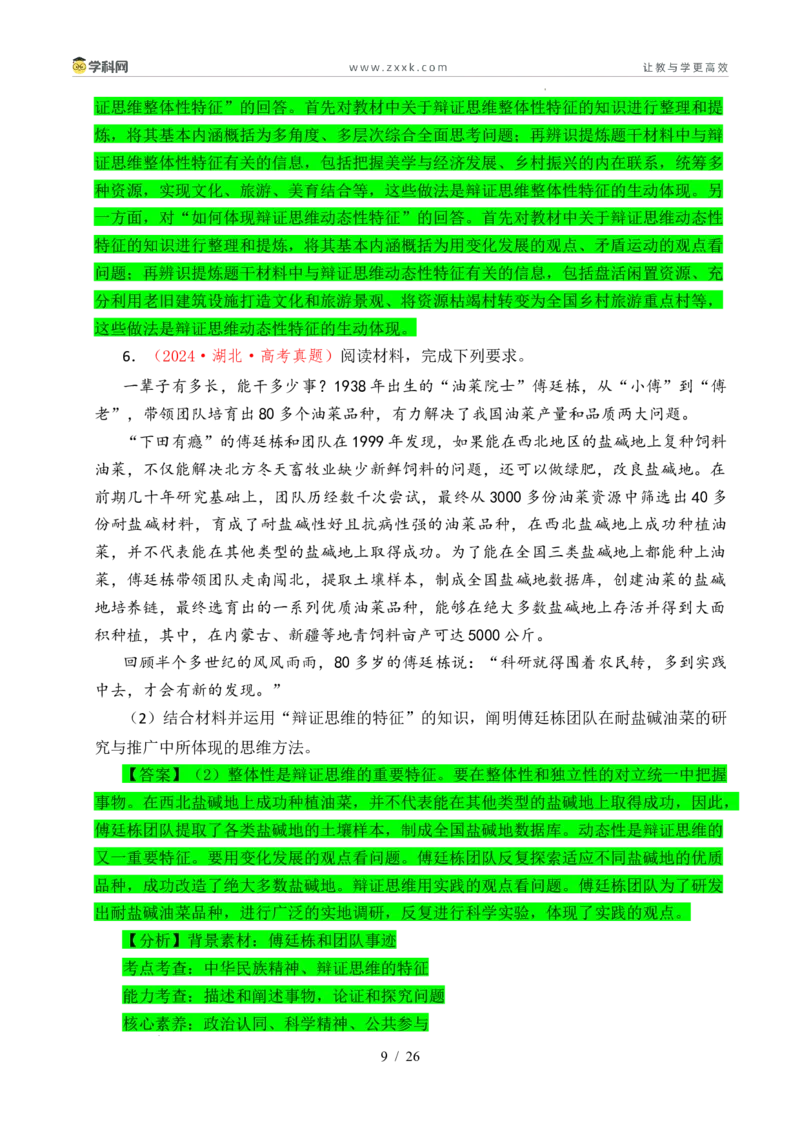 学科网 www.zxxk.com 让教与学更高效

证思维整体性特征”的回答。首先对教材中关于辩证思维整体性特征的知识进行整理和提炼，将其基本内涵概括为多角度、多层次综合全面思考问题；再辨识提炼题干材料中与辩证思维整体性特征有关的信息，包括把握美学与经济发展、乡村振兴的内在联系，统筹多种资源，实现文化、旅游、美育结合等，这些做法是辩证思维整体性特征的生动体现。另一方面，对“如何体现辩证思维动态性特征”的回答。首先对教材中关于辩证思维动态性特征的知识进行整理和提炼，将其基本内涵概括为用变化发展的观点、矛盾运动的观点看问题；再辨识提炼题干材料中与辩证思维动态性特征有关的信息，包括盘活闲置资源、充分利用老旧建筑设施打造文化和旅游景观、将资源枯竭村转变为全国乡村旅游重点村等，这些做法是辩证思维动态性特征的生动体现。

6．（2024·湖北·高考真题）阅读材料，完成下列要求。

一辈子有多长，能干多少事？1938年出生的“油菜院士”傅廷栋，从“小傅”到“傅老”，带领团队培育出80多个油菜品种，有力解决了我国油菜产量和品质两大问题。

“下田有瘾”的傅廷栋和团队在1999年发现，如果能在西北地区的盐碱地上复种饲料油菜，不仅能解决北方冬天畜牧业缺少新鲜饲料的问题，还可以做绿肥，改良盐碱地。在前期几十年研究基础上，团队历经数千次尝试，最终从3000多份油菜资源中筛选出40多份耐盐碱材料，育成了耐盐碱性好且抗病性强的油菜品种，在西北盐碱地上成功种植油菜，并不代表能在其他类型的盐碱地上取得成功。为了能在全国三类盐碱地上都能种上油菜，傅廷栋带领团队走南闯北，提取土壤样本，制成全国盐碱地数据库，创建油菜的盐碱地培养链，最终选育出的一系列优质油菜品种，能够在绝大多数盐碱地上存活并得到大面积种植，其中，在内蒙古、新疆等地青饲料亩产可达5000公斤。

回顾半个多世纪的风风雨雨，80多岁的傅廷栋说：“科研就得围着农民转，多到实践中去，才会有新的发现。”

（2）结合材料并运用“辩证思维的特征”的知识，阐明傅廷栋团队在耐盐碱油菜的研究与推广中所体现的思维方法。

【答案】（2）整体性是辩证思维的重要特征。要在整体性和独立性的对立统一中把握事物。在西北盐碱地上成功种植油菜，并不代表能在其他类型的盐碱地上取得成功，因此，傅廷栋团队提取了各类盐碱地的土壤样本，制成全国盐碱地数据库。动态性是辩证思维的又一重要特征。要用变化发展的观点看问题。傅廷栋团队反复探索适应不同盐碱地的优质品种，成功改造了绝大多数盐碱地。辩证思维用实践的观点看问题。傅廷栋团队为了研发出耐盐碱油菜品种，进行广泛的实地调研，反复进行科学实验，体现了实践的观点。

【分析】背景素材：傅廷栋和团队事迹

考点考查：中华民族精神、辩证思维的特征

能力考查：描述和阐述事物，论证和探究问题

核心素养：政治认同、科学精神、公共参与

9 / 26